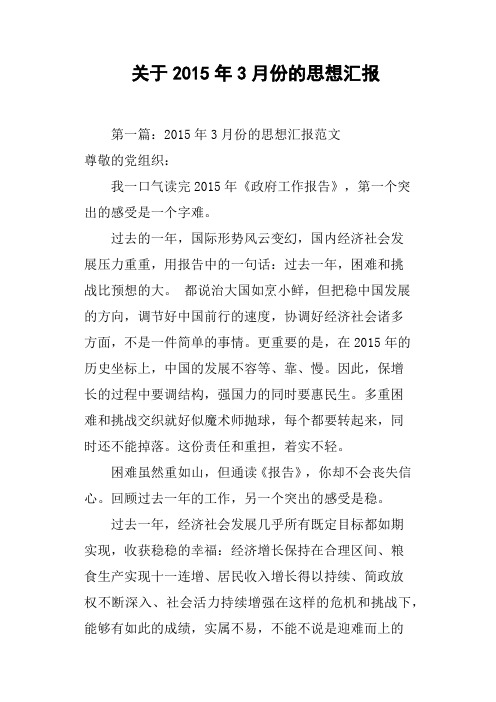 关于 2015 年 3 月份的思想汇报

第一篇：2015 年 3 月份的思想汇报范文

尊敬的党组织：

我一口气读完 2015 年《政府工作报告》，第一个突出的感受是一个字难。

过去的一年，国际形势风云变幻，国内经济社会发展压力重重，用报告中的一句话：过去一年，困难和挑战比预想的大。 都说治大国如烹小鲜，但把稳中国发展的方向，调节好中国前行的速度，协调好经济社会诸多方面，不是一件简单的事情。更重要的是，在 2015 年的历史坐标上，中国的发展不容等、靠、慢。因此，保增长的过程中要调结构，强国力的同时要惠民生。多重困难和挑战交织就好似魔术师抛球，每个都要转起来，同时还不能掉落。这份责任和重担，着实不轻。

困难虽然重如山，但通读《报告》，你却不会丧失信心。回顾过去一年的工作，另一个突出的感受是稳。

过去一年，经济社会发展几乎所有既定目标都如期实现，收获稳稳的幸福：经济增长保持在合理区间、粮食生产实现十一连增、居民收入增长得以持续、简政放权不断深入、社会活力持续增强在这样的危机和挑战下，能够有如此的成绩，实属不易，不能不说是迎难而上的